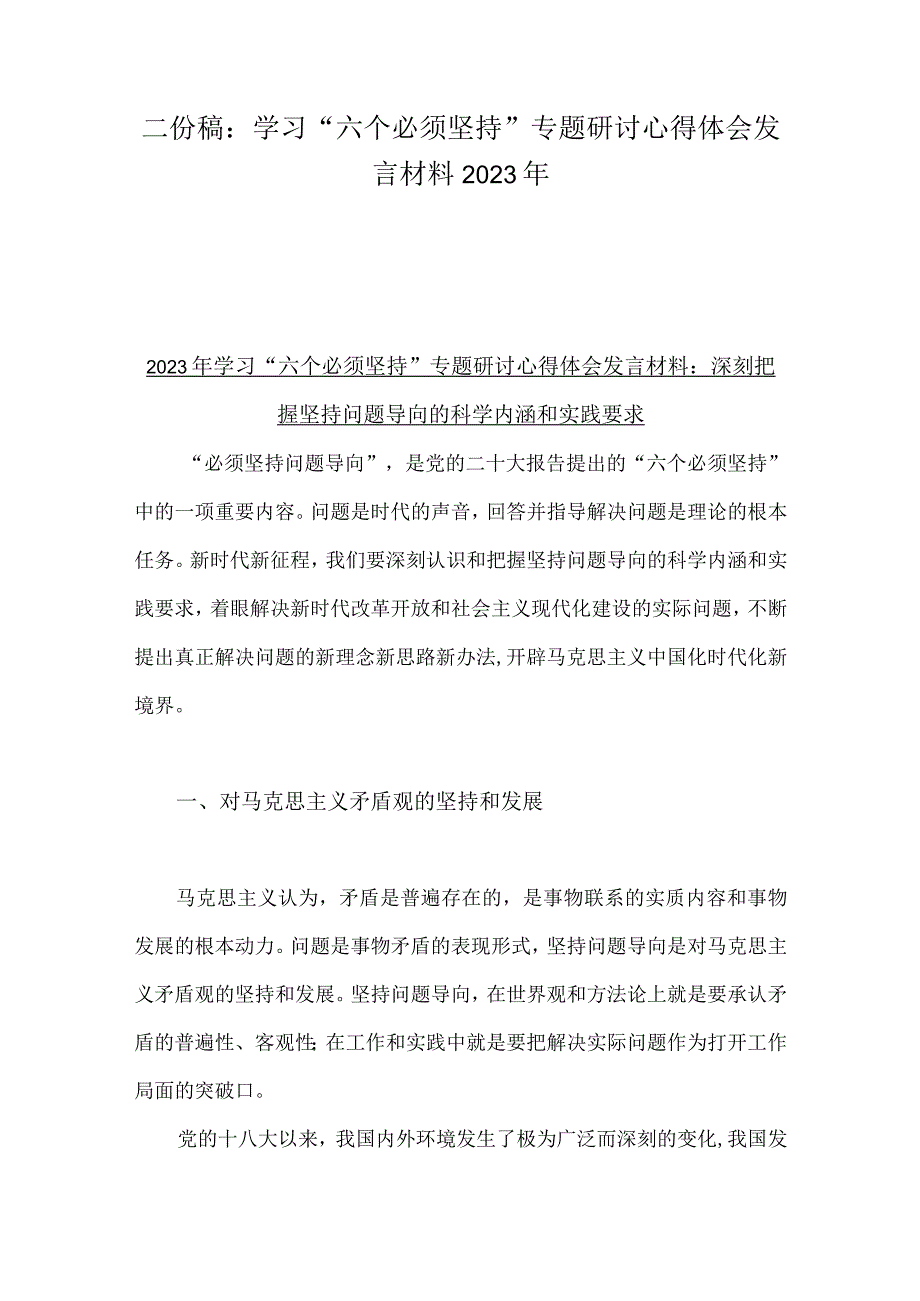 二份稿：学习“六个必须坚持”专题研讨心得体会发言材料2023年

2023年学习“六个必须坚持”专题研讨心得体会发言材料：深刻把握坚持问题导向的科学内涵和实践要求

“必须坚持问题导向”，是党的二十大报告提出的“六个必须坚持”中的一项重要内容。问题是时代的声音，回答并指导解决问题是理论的根本任务。新时代新征程，我们要深刻认识和把握坚持问题导向的科学内涵和实践要求，着眼解决新时代改革开放和社会主义现代化建设的实际问题，不断提出真正解决问题的新理念新思路新办法，开辟马克思主义中国化时代化新境界。

一、对马克思主义矛盾观的坚持和发展

马克思主义认为，矛盾是普遍存在的，是事物联系的实质内容和事物发展的根本动力。问题是事物矛盾的表现形式，坚持问题导向是对马克思主义矛盾观的坚持和发展。坚持问题导向，在世界观和方法论上就是要承认矛盾的普遍性、客观性；在工作和实践中就是要把解决实际问题作为打开工作局面的突破口。

党的十八大以来，我国内外环境发生了极为广泛而深刻的变化，我国发